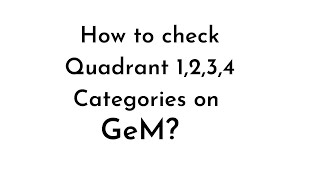 How to check Quadrant 1,2,3,4 Categories on GeM?